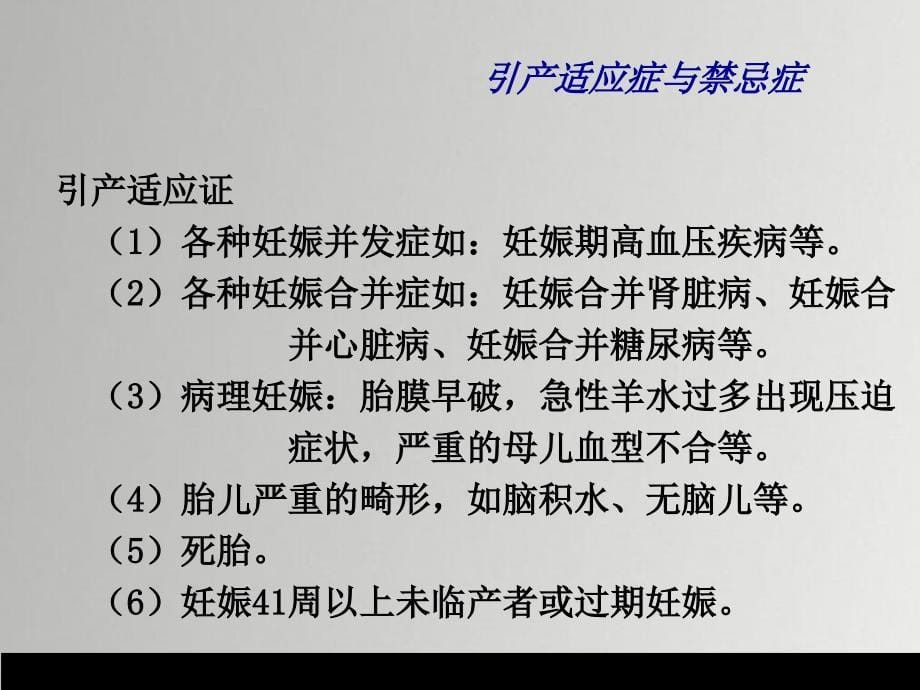 引产适应症与禁忌症

引产适应证

（1）各种妊娠并发症如：妊娠期高血压疾病等。

（2）各种妊娠合并症如：妊娠合并肾脏病、妊娠合并心脏病、妊娠合并糖尿病等。

（3）病理妊娠：胎膜早破，急性羊水过多出现压迫症状，严重的母儿血型不合等。

（4）胎儿严重的畸形，如脑积水、无脑儿等。

（5）死胎。

（6）妊娠41周以上未临产者或过期妊娠。